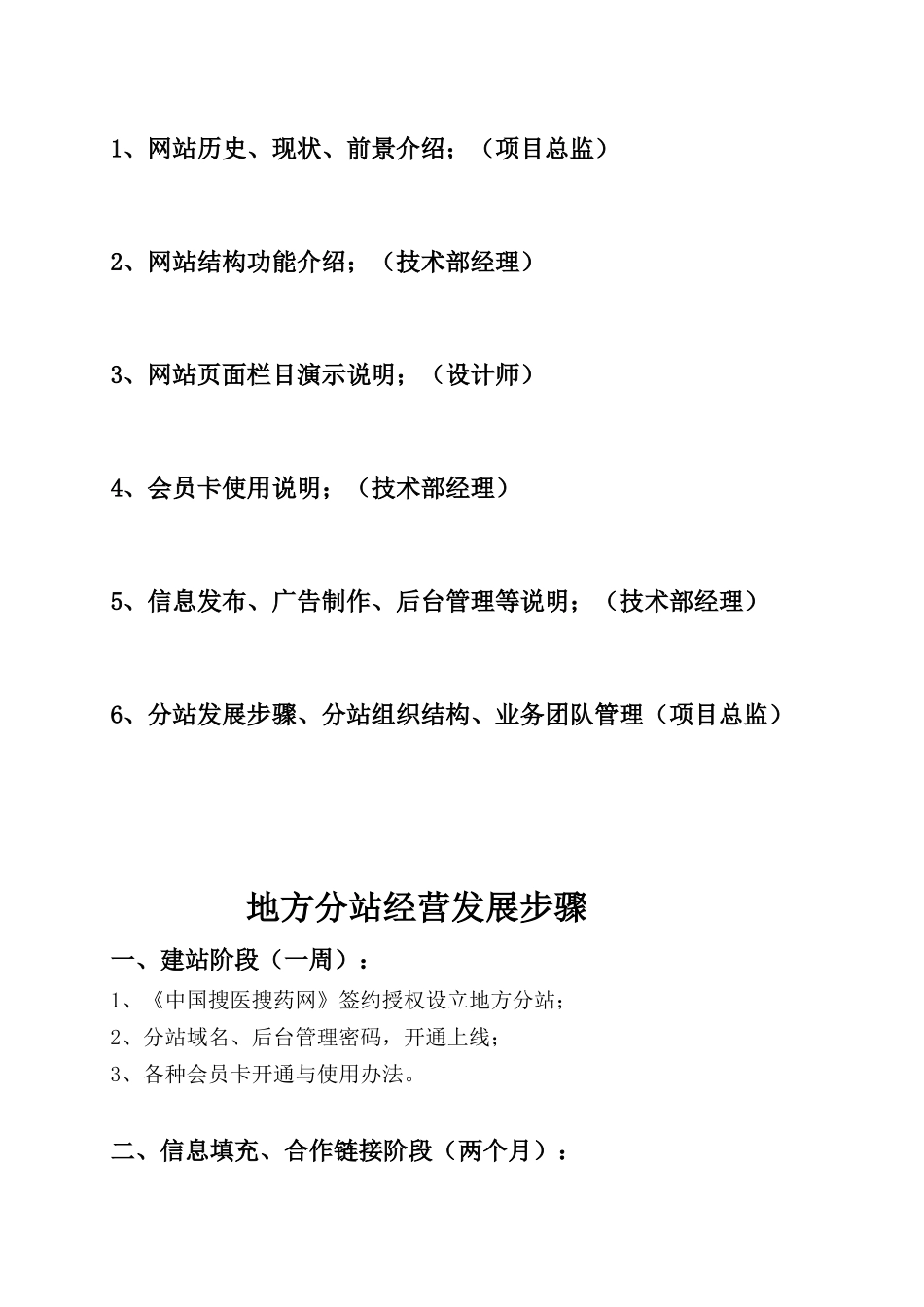 1、网站历史、现状、前景介绍；（项目总监）

2、网站结构功能介绍；（技术部经理）

3、网站页面栏目演示说明；（设计师）

4、会员卡使用说明；（技术部经理）

5、信息发布、广告制作、后台管理等说明；（技术部经理）

6、分站发展步骤、分站组织结构、业务团队管理（项目总监）

地方分站经营发展步骤

一、建站阶段（一周）：

1、《中国搜医搜药网》签约授权设立地方分站；

2、分站域名、后台管理密码，开通上线；

3、各种会员卡开通与使用办法。

二、信息填充、合作链接阶段（两个月）：